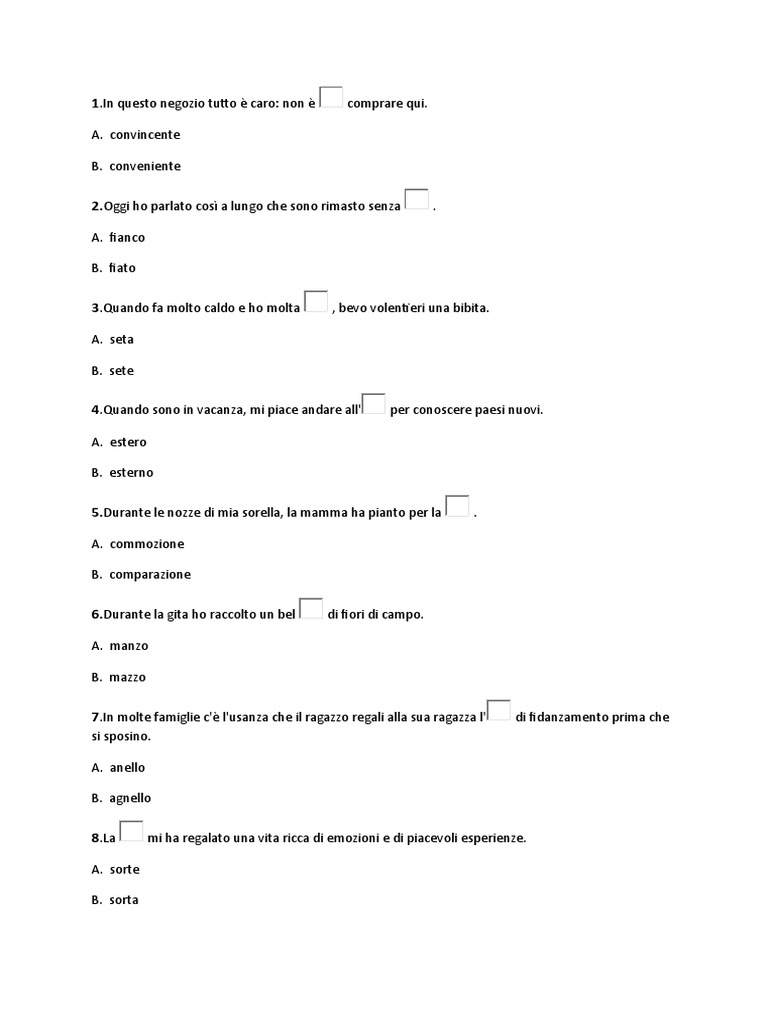 1.In questo negozio tutto è caro: non è comprare qui.

A. convincente

B. conveniente

2.Oggi ho parlato così a lungo che sono rimasto senza .

A. fianco

B. fiato

3.Quando fa molto caldo e ho molta , bevo volentieri una bibita.

A. seta

B. sete

4.Quando sono in vacanza, mi piace andare all' per conoscere paesi nuovi.

A. estero

B. esterno

5.Durante le nozze di mia sorella, la mamma ha pianto per la .

A. commozione

B. comparazione

6.Durante la gita ho raccolto un bel di fiori di campo.

A. manzo

B. mazzo

7.In molte famiglie c'è l'usanza che il ragazzo regali alla sua ragazza l' di fidanzamento prima che si sposino.

A. anello

B. agnello

8.La mi ha regalato una vita ricca di emozioni e di piacevoli esperienze.

A. sorte

B. sorta